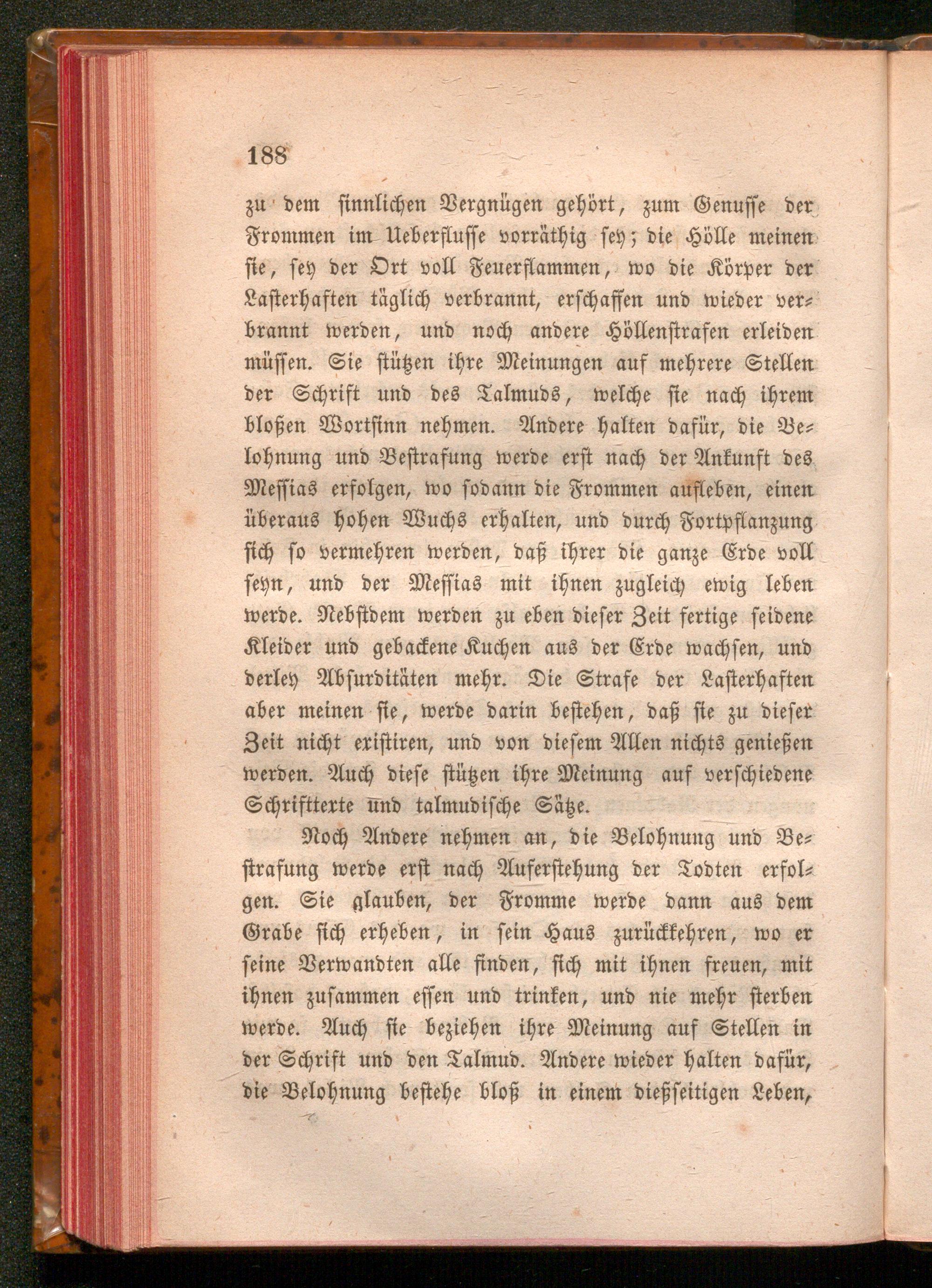 188

zu dem sinnlichen Vergnügen gehört, zum Genusse der Frommen im Ueberflusse vorräthig sey; die Hölle meinen sie, sey der Ort voll Feuerflammen, wo die Körper der Lasterhaften täglich verbrannt, erschaffen und wieder verbrannt werden, und noch andere Höllenstrafen erleiden müssen. Sie stützen ihre Meinungen auf mehrere Stellen der Schrift und des Talmuds, welche sie nach ihrem bloßen Wortsinn nehmen. Andere halten dafür, die Belohnung und Bestrafung werde erst nach der Ankunft des Messias erfolgen, wo sodann die Frommen aufleben, einen überaus hohen Wuchs erhalten, und durch Fortpflanzung sich so vermehren werden, daß ihrer die ganze Erde voll seyn, und der Messias mit ihnen zugleich ewig leben werde. Nebstdem werden zu eben dieser Zeit fertige seidene Kleider und gebackene Kuchen aus der Erde wachsen, und derley Absurditäten mehr. Die Strafe der Lasterhaften aber meinen sie, werde darin bestehen, daß sie zu dieser Zeit nicht existiren, und von diesem Allen nichts genießen werden. Auch diese stützen ihre Meinung auf verschiedene Schrifttexte und talmudische Sätze.

Noch Andere nehmen an, die Belohnung und Bestrafung werde erst nach Auferstehung der Todten erfolgen. Sie glauben, der Fromme werde dann aus dem Grabe sich erheben, in sein Haus zurückkehren, wo er seine Verwandten alle finden, sich mit ihnen freuen, mit ihnen zusammen essen und trinken, und nie mehr sterben werde. Auch sie beziehen ihre Meinung auf Stellen in der Schrift und den Talmud. Andere wieder halten dafür, die Belohnung bestehe bloß in einem dießseitigen Leben,